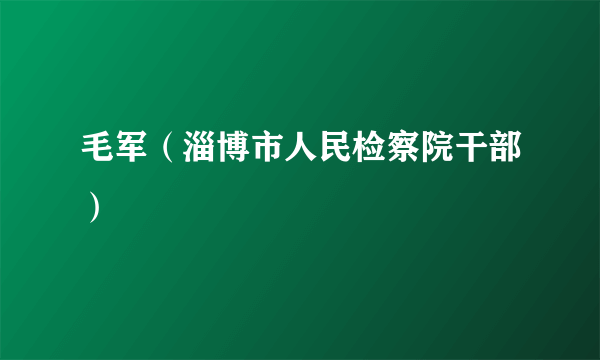 毛军（淄博市人民检察院干部）